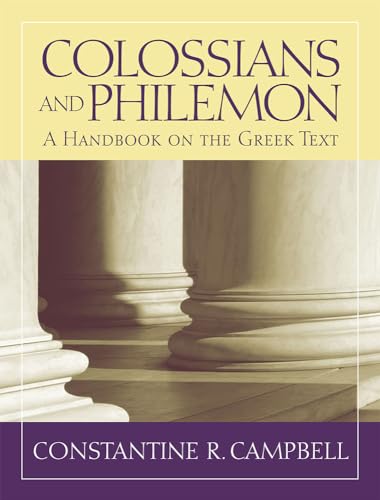 COLOSSIANS AND PHILEMON

A HANDBOOK ON THE GREEK TEXT

CONSTANTINE R. CAMPBELL